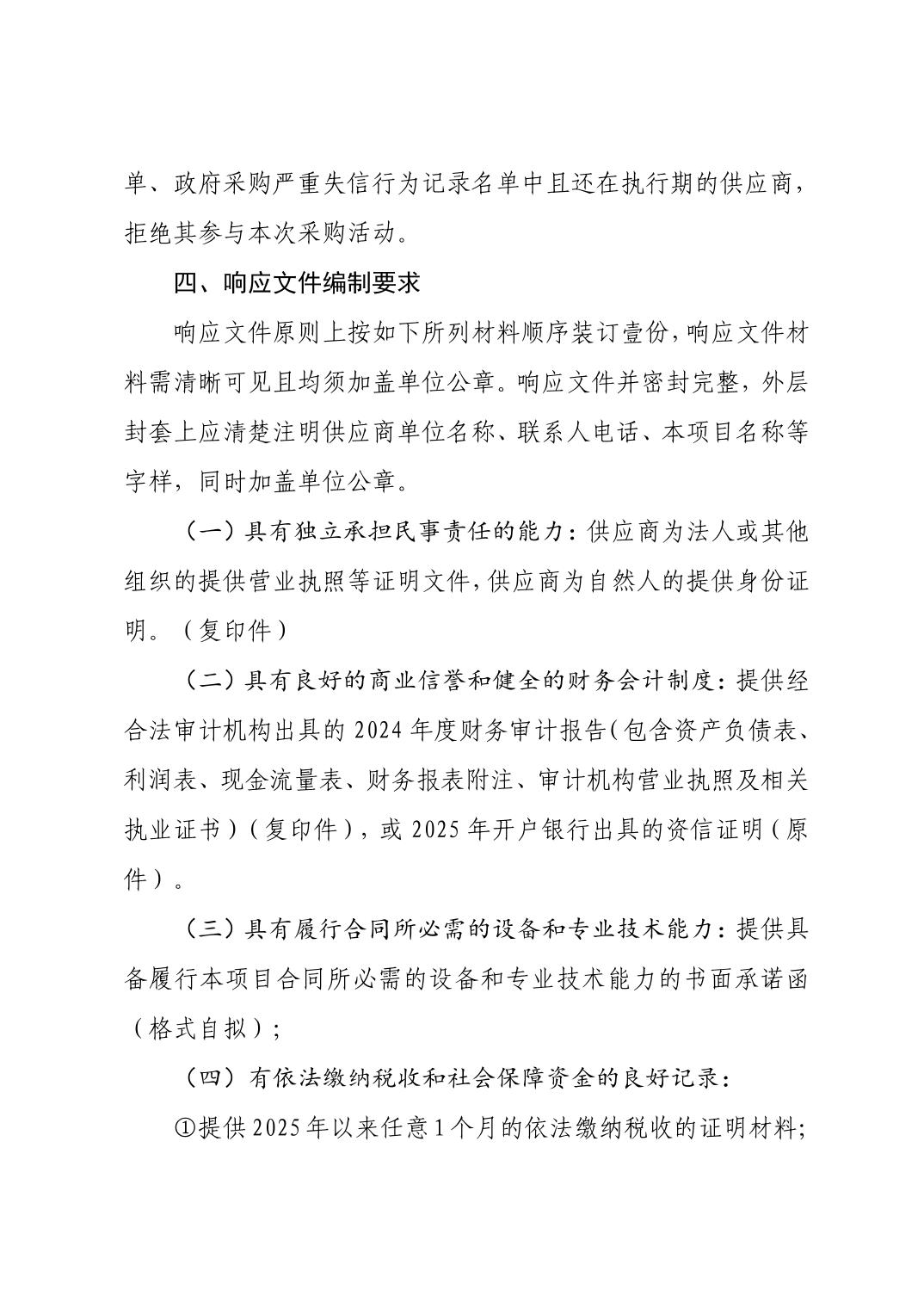 单、政府采购严重失信行为记录名单中且还在执行期的供应商，拒绝其参与本次采购活动。

四、响应文件编制要求

响应文件原则上按如下所列材料顺序装订壹份，响应文件材料需清晰可见且均须加盖单位公章。响应文件并密封完整，外层封套上应清楚注明供应商单位名称、联系人电话、本项目名称等字样，同时加盖单位公章。

（一）具有独立承担民事责任的能力：供应商为法人或其他组织的提供营业执照等证明文件，供应商为自然人的提供身份证明。（复印件）

（二）具有良好的商业信誉和健全的财务会计制度：提供经合法审计机构出具的 2024 年度财务审计报告（包含资产负债表、利润表、现金流量表、财务报表附注、审计机构营业执照及相关执业证书）（复印件），或 2025 年开户银行出具的资信证明（原件）。

（三）具有履行合同所必需的设备和专业技术能力：提供具备履行本项目合同所必需的设备和专业技术能力的书面承诺函（格式自拟）；

（四）有依法缴纳税收和社会保障资金的良好记录：

①提供 2025 年以来任意 1 个月的依法缴纳税收的证明材料；